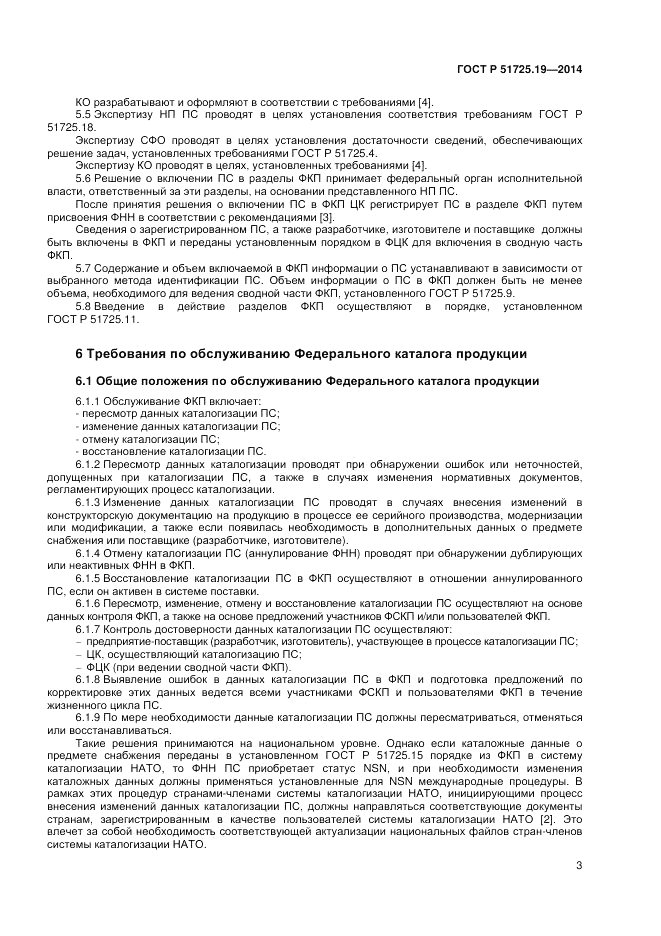 ГОСТ Р 51725.19—2014

КО разрабатывают и оформляют в соответствии с требованиями [4].

5.5 Экспертизу НП ПС проводят в целях установления соответствия требованиям ГОСТ Р 51725.18.

Экспертизу СФО проводят в целях установления достаточности сведений, обеспечивающих решение задач, установленных требованиями ГОСТ Р 51725.4.

Экспертизу КО проводят в целях, установленных требованиями [4].

5.6 Решение о включении ПС в разделы ФКП принимает федеральный орган исполнительной власти, ответственный за эти разделы, на основании представленного НП ПС.

После принятия решения о включении ПС в ФКП ЦК регистрирует ПС в разделе ФКП путем присвоения ФНН в соответствии с рекомендациями [3].

Сведения о зарегистрированном ПС, а также разработчике, изготовителе и поставщике должны быть включены в ФКП и переданы установленным порядком в ФЦК для включения в сводную часть ФКП.

5.7 Содержание и объем включаемой в ФКП информации о ПС устанавливают в зависимости от выбранного метода идентификации ПС. Объем информации о ПС в ФКП должен быть не менее объема, необходимого для ведения сводной части ФКП, установленного ГОСТ Р 51725.9.

5.8 Введение в действие разделов ФКП осуществляют в порядке, установленном ГОСТ Р 51725.11.

6 Требования по обслуживанию Федерального каталога продукции

6.1 Общие положения по обслуживанию Федерального каталога продукции

6.1.1 Обслуживание ФКП включает:
- пересмотр данных каталогизации ПС;
- изменение данных каталогизации ПС;
- отмену каталогизации ПС;
- восстановление каталогизации ПС.

6.1.2 Пересмотр данных каталогизации проводят при обнаружении ошибок или неточностей, допущенных при каталогизации ПС, а также в случаях изменения нормативных документов, регламентирующих процесс каталогизации.

6.1.3 Изменение данных каталогизации ПС проводят в случаях внесения изменений в конструкторскую документацию на продукцию в процессе ее серийного производства, модернизации или модификации, а также если появилась необходимость в дополнительных данных о предмете снабжения или поставщике (разработчике, изготовителе).

6.1.4 Отмену каталогизации ПС (аннулирование ФНН) проводят при обнаружении дублирующих или неактивных ФНН в ФКП.

6.1.5 Восстановление каталогизации ПС в ФКП осуществляют в отношении аннулированного ПС, если он активен в системе поставки.

6.1.6 Пересмотр, изменение, отмену и восстановление каталогизации ПС осуществляют на основе данных контроля ФКП, а также на основе предложений участников ФСКП и/или пользователей ФКП.

6.1.7 Контроль достоверности данных каталогизации ПС осуществляют:
– предприятие-поставщик (разработчик, изготовитель), участвующее в процессе каталогизации ПС;
– ЦК, осуществляющий каталогизацию ПС;
– ФЦК (при ведении сводной части ФКП).

6.1.8 Выявление ошибок в данных каталогизации ПС в ФКП и подготовка предложений по корректировке этих данных ведется всеми участниками ФСКП и пользователями ФКП в течение жизненного цикла ПС.

6.1.9 По мере необходимости данные каталогизации ПС должны пересматриваться, отменяться или восстанавливаться.

Такие решения принимаются на национальном уровне. Однако если каталожные данные о предмете снабжения переданы в установленном ГОСТ Р 51725.15 порядке из ФКП в систему каталогизации НАТО, то ФНН ПС приобретает статус NSN, и при необходимости изменения каталожных данных должны применяться установленные для NSN международные процедуры. В рамках этих процедур странами-членами системы каталогизации НАТО, инициирующими процесс внесения изменений данных каталогизации ПС, должны направляться соответствующие документы странам, зарегистрированным в качестве пользователей системы каталогизации НАТО [2]. Это влечет за собой необходимость соответствующей актуализации национальных файлов стран-членов системы каталогизации НАТО.

3